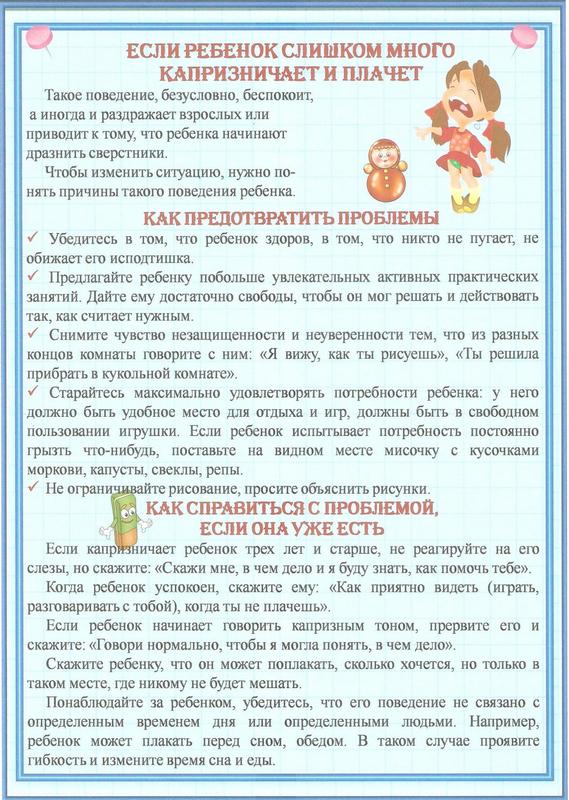 ЕСЛИ РЕБЕНОК СЛИШКОМ МНОГО КАПРИЗНИЧАЕТ И ПЛАЧЕТ

Такое поведение, безусловно, беспокоит, а иногда и раздражает взрослых или приводит к тому, что ребенка начинают дразнить сверстники.

Чтобы изменить ситуацию, нужно понять причины такого поведения ребенка.

КАК ПРЕДОТВРАТИТЬ ПРОБЛЕМЫ

✓ Убедитесь в том, что ребенок здоров, в том, что никто не пугает, не обижает его исподтишка.

✓ Предлагайте ребенку побольше увлекательных активных практических занятий. Дайте ему достаточно свободы, чтобы он мог решать и действовать так, как считает нужным.

✓ Снимите чувство незащищенности и неуверенности тем, что из разных концов комнаты говорите с ним: «Я вижу, как ты рисуешь», «Ты решила прибрать в кукольной комнате».

✓ Старайтесь максимально удовлетворять потребности ребенка: у него должно быть удобное место для отдыха и игр, должны быть в свободном пользовании игрушки. Если ребенок испытывает потребность постоянно грызть что-нибудь, поставьте на видном месте мисочку с кусочками моркови, капусты, свеклы, репы.

✓ Не ограничивайте рисование, просите объяснить рисунки.

КАК СПРАВИТЬСЯ С ПРОБЛЕМОЙ, ЕСЛИ ОНА УЖЕ ЕСТЬ

Если капризничает ребенок трех лет и старше, не реагируйте на его слезы, но скажите: «Скажи мне, в чем дело и я буду знать, как помочь тебе».

Когда ребенок успокоен, скажите ему: «Как приятно видеть (играть, разговаривать с тобой), когда ты не плачешь».

Если ребенок начинает говорить капризным тоном, прервите его и скажите: «Говори нормально, чтобы я могла понять, в чем дело».

Скажите ребенку, что он может поплакать, сколько хочется, но только в таком месте, где никому не будет мешать.

Понаблюдайте за ребенком, убедитесь, что его поведение не связано с определенным временем дня или определенными людьми. Например, ребенок может плакать перед сном, обедом. В таком случае проявите гибкость и измените время сна и еды.